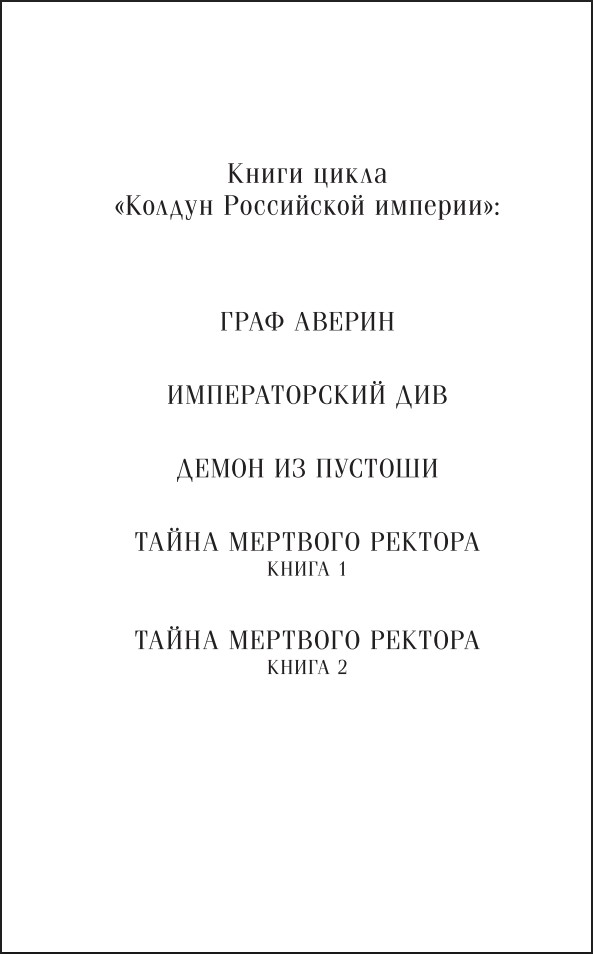 Книги цикла
«Колдун Российской империи»:

ГРАФ АВЕРИН

ИМПЕРАТОРСКИЙ ДИВ

ДЕМОН ИЗ ПУСТОШИ

ТАЙНА МЕРТВОГО РЕКТОРА
КНИГА 1

ТАЙНА МЕРТВОГО РЕКТОРА
КНИГА 2